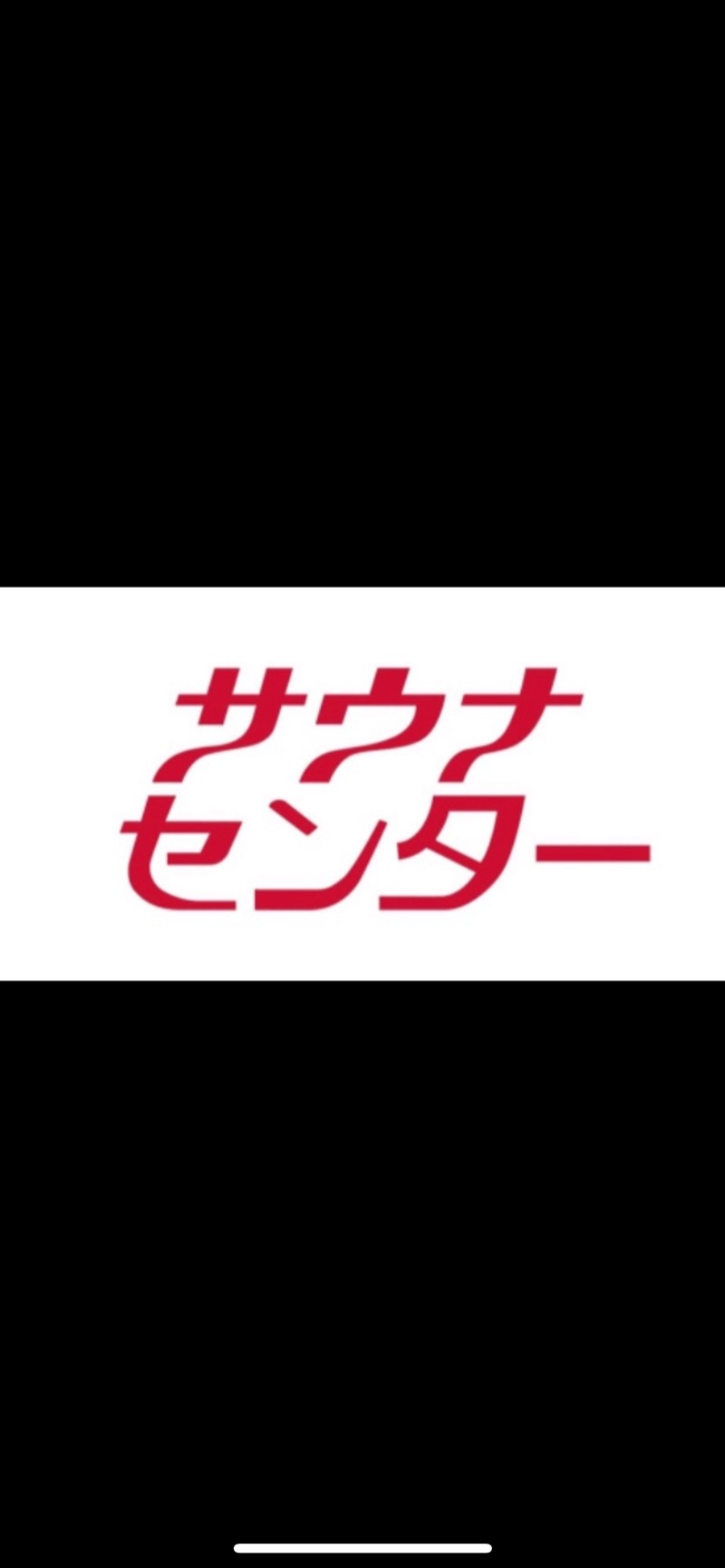 サウナ
センター